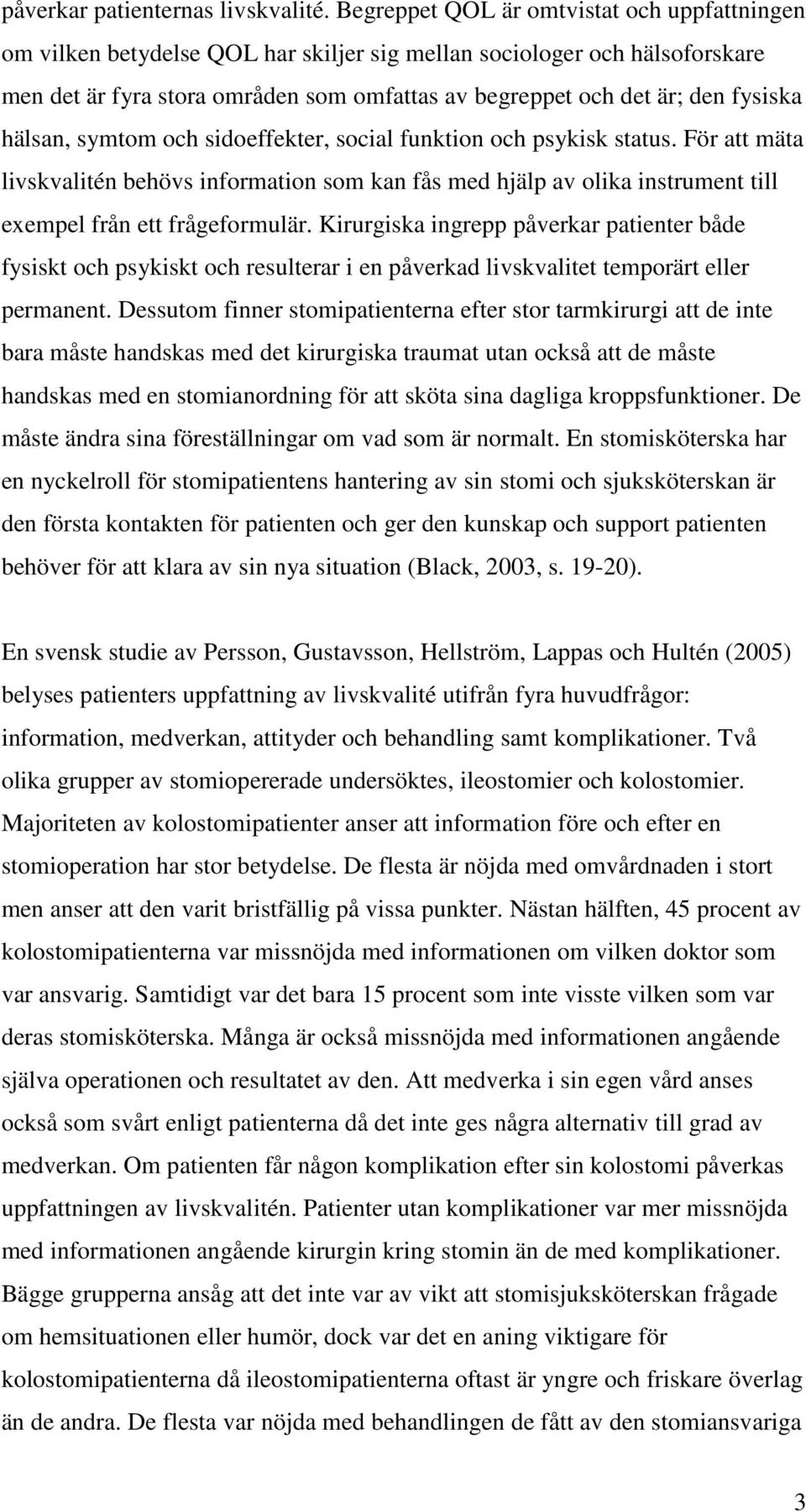 påverkar patienternas livskvalité. Begreppet QOL är omtvistat och uppfattningen om vilken betydelse QOL har skiljer sig mellan sociologer och hälsoforskare men det är fyra stora områden som omfattas av begreppet och det är; den fysiska hälsan, symtom och sidoeffekter, social funktion och psykisk status. För att mäta livskvalitén behövs information som kan fås med hjälp av olika instrument till exempel från ett frågeformulär. Kirurgiska ingrepp påverkar patienter både fysiskt och psykiskt och resulterar i en påverkad livskvalitet temporärt eller permanent. Dessutom finner stomipatienterna efter stor tarmkirurgi att de inte bara måste handskas med det kirurgiska traumat utan också att de måste handskas med en stomianordning för att sköta sina dagliga kroppsfunktioner. De måste ändra sina föreställningar om vad som är normalt. En stomisköterska har en nyckelroll för stomipatientens hantering av sin stomi och sjuksköterskan är den första kontakten för patienten och ger den kunskap och support patienten behöver för att klara av sin nya situation (Black, 2003, s. 19-20).

En svensk studie av Persson, Gustavsson, Hellström, Lappas och Hultén (2005) belyses patienters uppfattning av livskvalité utifrån fyra huvudfrågor: information, medverkan, attityder och behandling samt komplikationer. Två olika grupper av stomiopererade undersöktes, ileostomier och kolostomier. Majoriteten av kolostomipatienter anser att information före och efter en stomioperation har stor betydelse. De flesta är nöjda med omvårdnaden i stort men anser att den varit bristfällig på vissa punkter. Nästan hälften, 45 procent av kolostomipatienterna var missnöjda med informationen om vilken doktor som var ansvarig. Samtidigt var det bara 15 procent som inte visste vilken som var deras stomisköterska. Många är också missnöjda med informationen angående själva operationen och resultatet av den. Att medverka i sin egen vård anses också som svårt enligt patienterna då det inte ges några alternativ till grad av medverkan. Om patienten får någon komplikation efter sin kolostomi påverkas uppfattningen av livskvalitén. Patienter utan komplikationer var mer missnöjda med informationen angående kirurgin kring stomin än de med komplikationer. Bägge grupperna ansåg att det inte var av vikt att stomisjuksköterskan frågade om hemsituationen eller humör, dock var det en aning viktigare för kolostomipatienterna då ileostomipatienterna oftast är yngre och friskare överlag än de andra. De flesta var nöjda med behandlingen de fått av den stomiansvariga

3